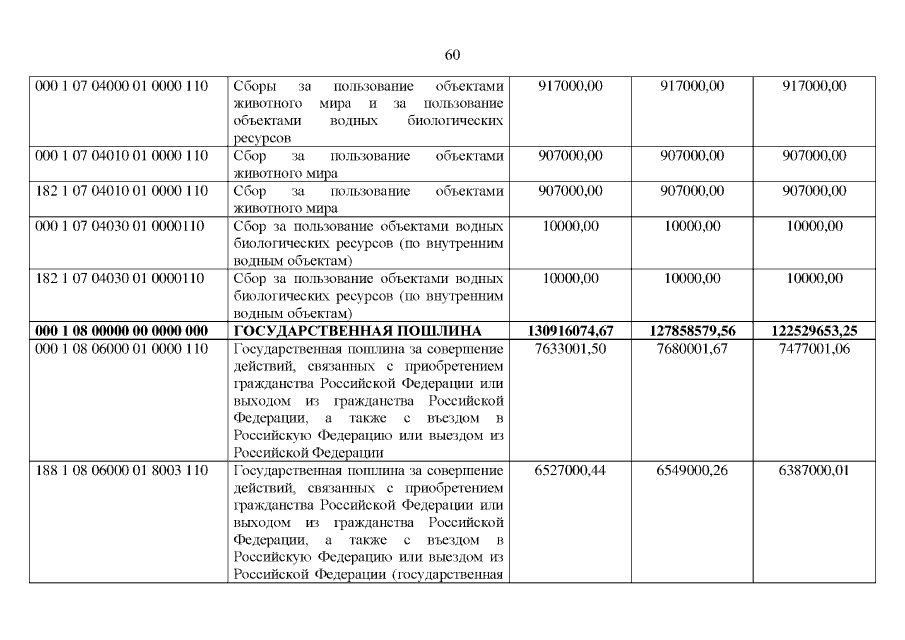 60

| | | | | |
|---|---|---|---|---|
| 000 1 07 04000 01 0000 110 | Сборы за пользование объектами животного мира и за пользование объектами водных биологических ресурсов | 917000,00 | 917000,00 | 917000,00 |
| 000 1 07 04010 01 0000 110 | Сбор за пользование объектами животного мира | 907000,00 | 907000,00 | 907000,00 |
| 182 1 07 04010 01 0000 110 | Сбор за пользование объектами животного мира | 907000,00 | 907000,00 | 907000,00 |
| 000 1 07 04030 01 0000110 | Сбор за пользование объектами водных биологических ресурсов (по внутренним водным объектам) | 10000,00 | 10000,00 | 10000,00 |
| 182 1 07 04030 01 0000110 | Сбор за пользование объектами водных биологических ресурсов (по внутренним водным объектам) | 10000,00 | 10000,00 | 10000,00 |
| **000 1 08 00000 00 0000 000** | **ГОСУДАРСТВЕННАЯ ПОШЛИНА** | **130916074,67** | **127858579,56** | **122529653,25** |
| 000 1 08 06000 01 0000 110 | Государственная пошлина за совершение действий, связанных с приобретением гражданства Российской Федерации или выходом из гражданства Российской Федерации, а также с въездом в Российскую Федерацию или выездом из Российской Федерации | 7633001,50 | 7680001,67 | 7477001,06 |
| 188 1 08 06000 01 8003 110 | Государственная пошлина за совершение действий, связанных с приобретением гражданства Российской Федерации или выходом из гражданства Российской Федерации, а также с въездом в Российскую Федерацию или выездом из Российской Федерации (государственная | 6527000,44 | 6549000,26 | 6387000,01 |